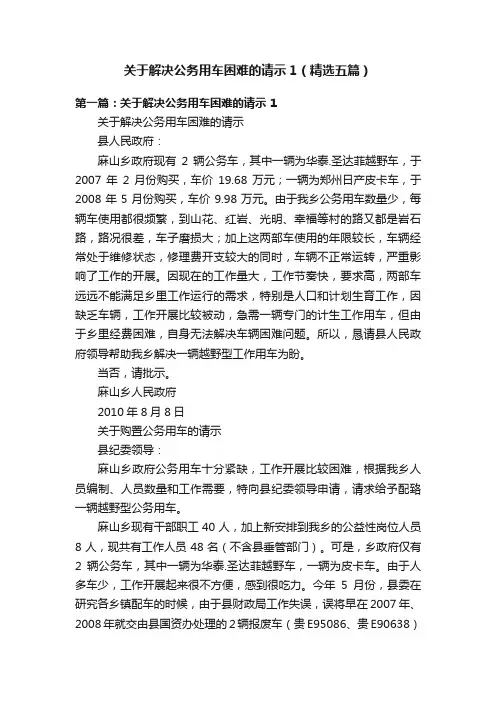 关于解决公务用车困难的请示 1（精选五篇）

第一篇：关于解决公务用车困难的请示 1

关于解决公务用车困难的请示

县人民政府：

麻山乡政府现有 2 辆公务车，其中一辆为华泰.圣达菲越野车，于 2007 年 2 月份购买，车价 19.68 万元；一辆为郑州日产皮卡车，于 2008 年 5 月份购买，车价 9.98 万元。由于我乡公务用车数量少，每辆车使用都很频繁，到山花、红岩、光明、幸福等村的路又都是岩石路，路况很差，车子磨损大；加上这两部车使用的年限较长，车辆经常处于维修状态，修理费开支较大的同时，车辆不正常运转，严重影响了工作的开展。因现在的工作量大，工作节奏快，要求高，两部车远远不能满足乡里工作运行的需求，特别是人口和计划生育工作，因缺乏车辆，工作开展比较被动，急需一辆专门的计生工作用车，但由于乡里经费困难，自身无法解决车辆困难问题。所以，恳请县人民政府领导帮助我乡解决一辆越野型工作用车为盼。

当否，请批示。

麻山乡人民政府

2010 年 8 月 8 日

关于购置公务用车的请示

县纪委领导：

麻山乡政府公务用车十分紧缺，工作开展比较困难，根据我乡人员编制、人员数量和工作需要，特向县纪委领导申请，请求给予配臵一辆越野型公务用车。

麻山乡现有干部职工 40 人，加上新安排到我乡的公益性岗位人员 8 人，现共有工作人员 48 名（不含县垂管部门）。可是，乡政府仅有 2 辆公务车，其中一辆为华泰.圣达菲越野车，一辆为皮卡车。由于人多车少，工作开展起来很不方便，感到很吃力。今年 5 月份，县委在研究各乡镇配车的时候，由于县财政局工作失误，误将早在 2007 年、2008 年就交由县国资办处理的 2 辆报废车（贵 E95086、贵 E90638）